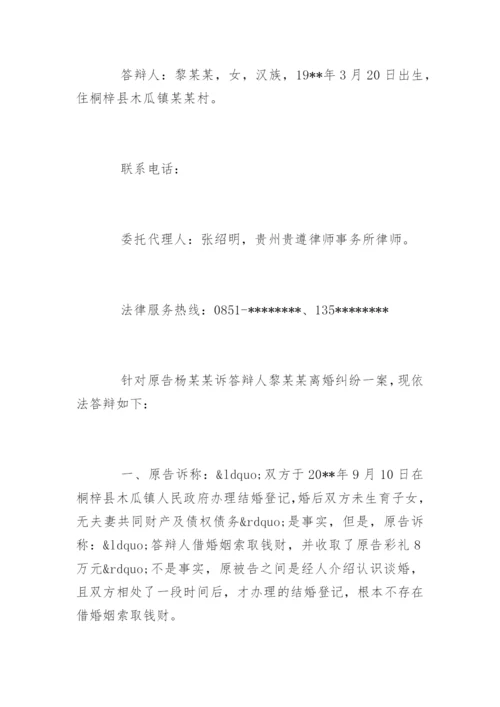 答辩人：黎某某，女，汉族，19**年3月20日出生，住桐梓县木瓜镇某某村。

联系电话：

委托代理人：张绍明，贵州贵遵律师事务所律师。

法律服务热线：0851-********、135********

针对原告杨某某诉答辩人黎某某离婚纠纷一案，现依法答辩如下：

一、原告诉称：&ldquo;双方于20**年9月10日在桐梓县木瓜镇人民政府办理结婚登记，婚后双方未生育子女，无夫妻共同财产及债权债务&rdquo;是事实，但是，原告诉称：&ldquo;答辩人借婚姻索取钱财，并收取了原告彩礼8万元&rdquo;不是事实，原被告之间是经人介绍认识谈婚，且双方相处了一段时间后，才办理的结婚登记，根本不存在借婚姻索取钱财。